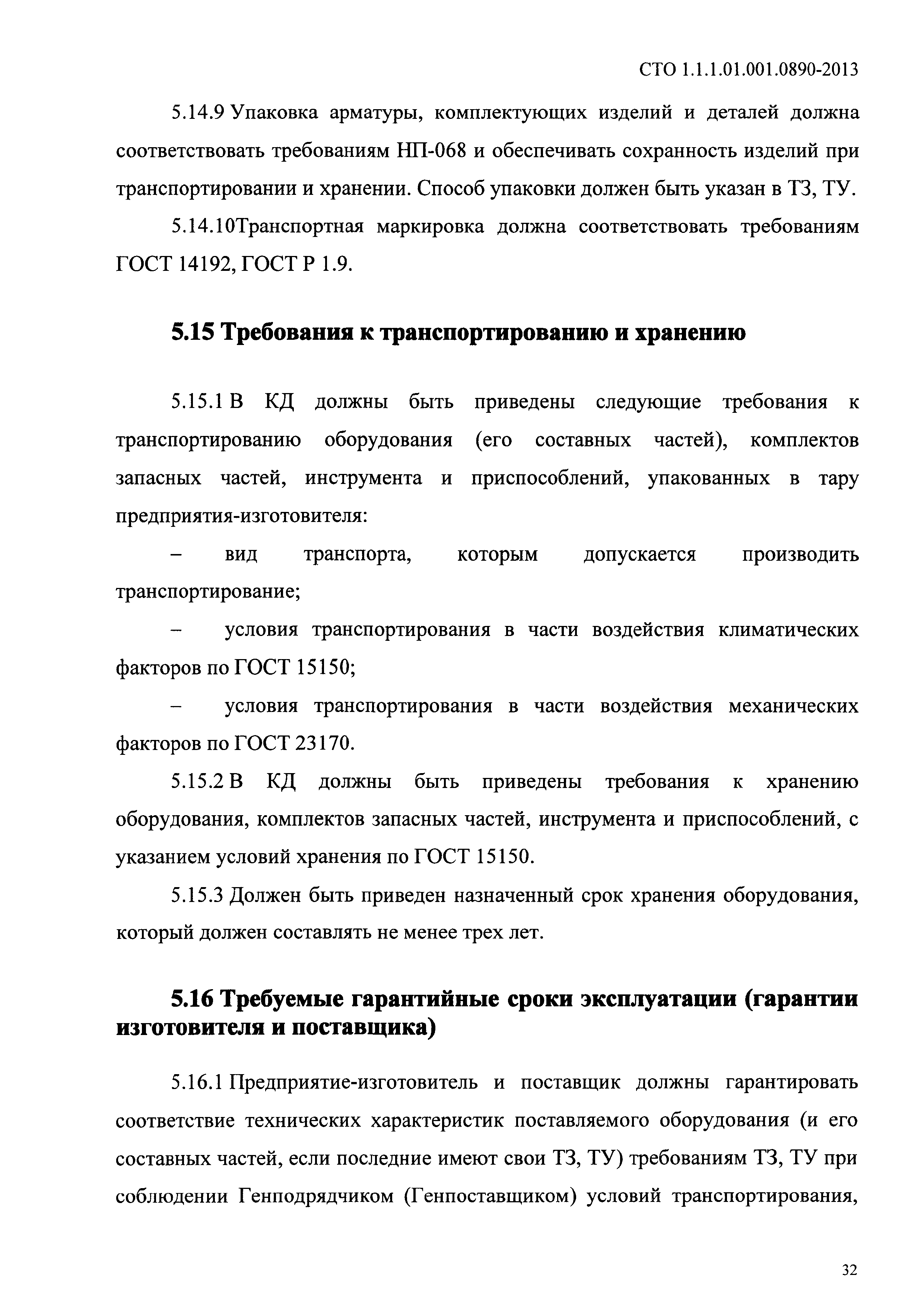 СТО 1.1.1.01.001.0890-2013

5.14.9 Упаковка арматуры, комплектующих изделий и деталей должна соответствовать требованиям НП-068 и обеспечивать сохранность изделий при транспортировании и хранении. Способ упаковки должен быть указан в ТЗ, ТУ.

5.14.10Транспортная маркировка должна соответствовать требованиям ГОСТ 14192, ГОСТ Р 1.9.

5.15 Требования к транспортированию и хранению

5.15.1 В КД должны быть приведены следующие требования к транспортированию оборудования (его составных частей), комплектов запасных частей, инструмента и приспособлений, упакованных в тару предприятия-изготовителя:

– вид транспорта, которым допускается производить транспортирование;

– условия транспортирования в части воздействия климатических факторов по ГОСТ 15150;

– условия транспортирования в части воздействия механических факторов по ГОСТ 23170.

5.15.2 В КД должны быть приведены требования к хранению оборудования, комплектов запасных частей, инструмента и приспособлений, с указанием условий хранения по ГОСТ 15150.

5.15.3 Должен быть приведен назначенный срок хранения оборудования, который должен составлять не менее трех лет.

5.16 Требуемые гарантийные сроки эксплуатации (гарантии изготовителя и поставщика)

5.16.1 Предприятие-изготовитель и поставщик должны гарантировать соответствие технических характеристик поставляемого оборудования (и его составных частей, если последние имеют свои ТЗ, ТУ) требованиям ТЗ, ТУ при соблюдении Генподрядчиком (Генпоставщиком) условий транспортирования,

32